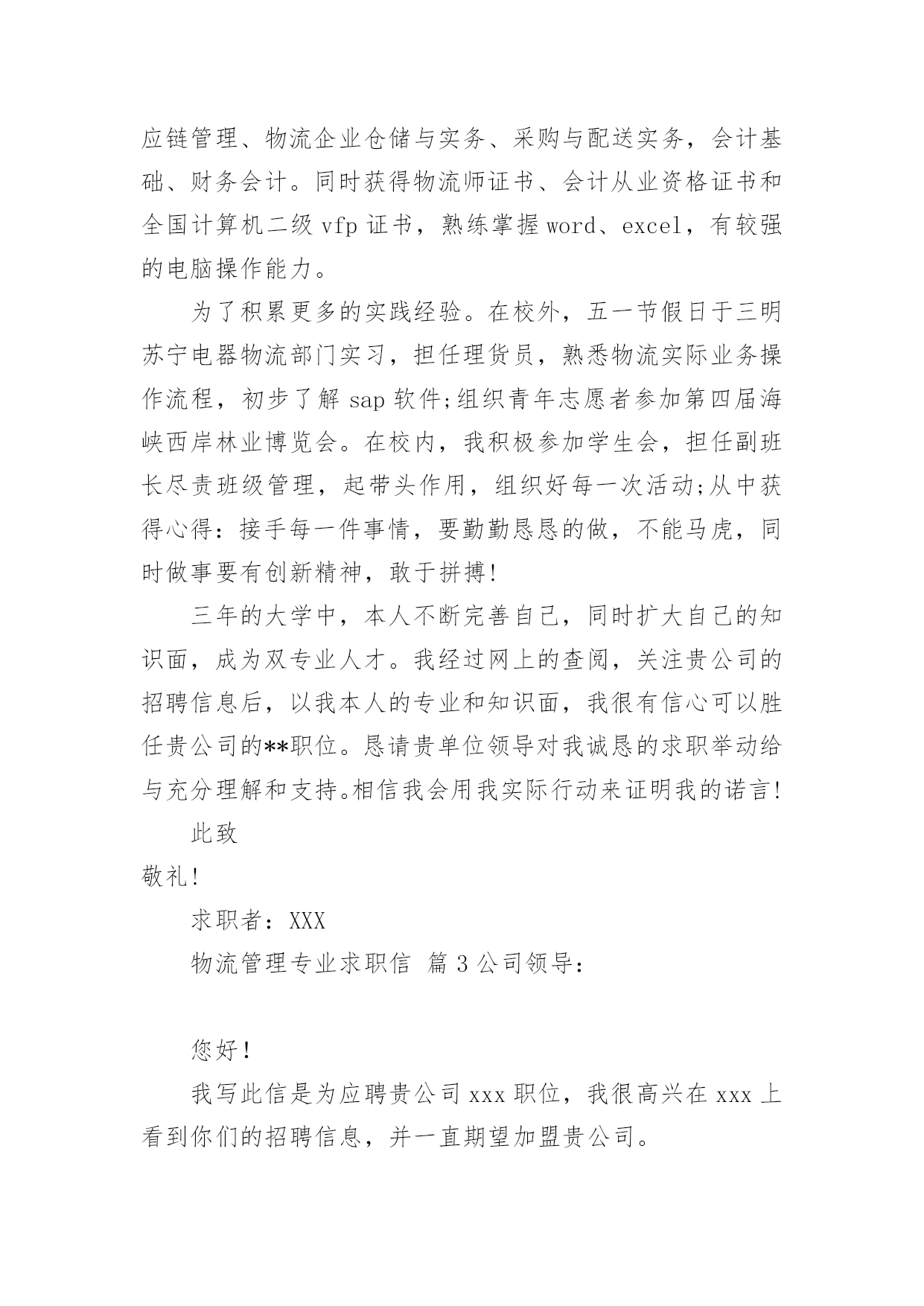 应链管理、物流企业仓储与实务、采购与配送实务，会计基础、财务会计。同时获得物流师证书、会计从业资格证书和全国计算机二级 vfp 证书，熟练掌握 word、excel，有较强的电脑操作能力。

为了积累更多的实践经验。在校外，五一节假日于三明苏宁电器物流部门实习，担任理货员，熟悉物流实际业务操作流程，初步了解 sap 软件;组织青年志愿者参加第四届海峡西岸林业博览会。在校内，我积极参加学生会，担任副班长尽责班级管理，起带头作用，组织好每一次活动;从中获得心得：接手每一件事情，要勤勤恳恳的做，不能马虎，同时做事要有创新精神，敢于拼搏!

三年的大学中，本人不断完善自己，同时扩大自己的知识面，成为双专业人才。我经过网上的查阅，关注贵公司的招聘信息后，以我本人的专业和知识面，我很有信心可以胜任贵公司的**职位。恳请贵单位领导对我诚恳的求职举动给与充分理解和支持。相信我会用我实际行动来证明我的诺言!

此致

敬礼!

求职者：XXX

物流管理专业求职信 篇 3 公司领导：

您好!

我写此信是为应聘贵公司 xxx 职位，我很高兴在 xxx 上看到你们的招聘信息，并一直期望加盟贵公司。